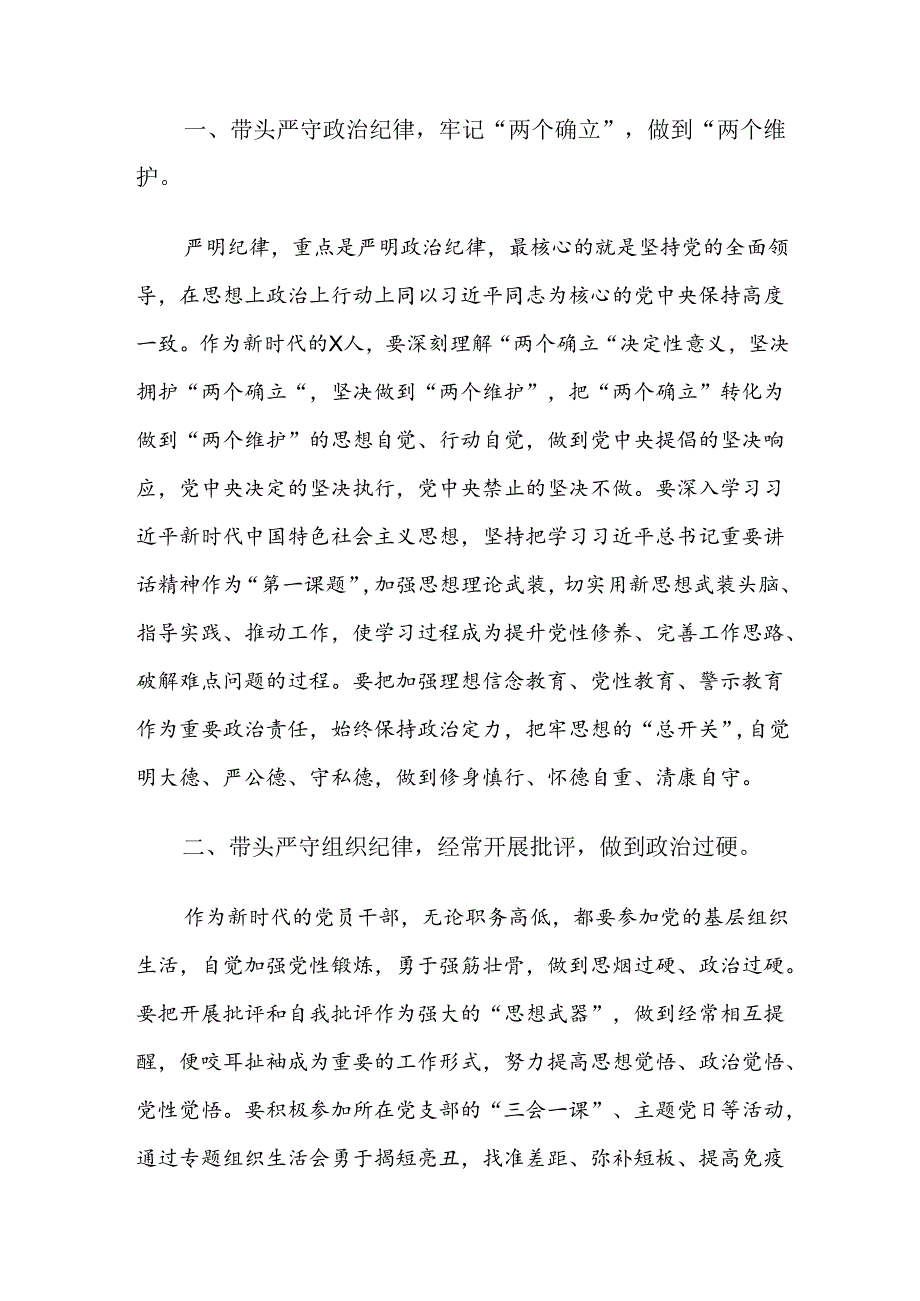 一、带头严守政治纪律，牢记“两个确立”，做到“两个维护。

严明纪律，重点是严明政治纪律，最核心的就是坚持党的全面领导，在思想上政治上行动上同以习近平同志为核心的党中央保持高度一致。作为新时代的X人，要深刻理解“两个确立“决定性意义，坚决拥护“两个确立“，坚决做到“两个维护”，把“两个确立”转化为做到“两个维护”的思想自觉、行动自觉，做到党中央提倡的坚决响应，党中央决定的坚决执行，党中央禁止的坚决不做。要深入学习习近平新时代中国特色社会主义思想，坚持把学习习近平总书记重要讲话精神作为“第一课题”，加强思想理论武装，切实用新思想武装头脑、指导实践、推动工作，使学习过程成为提升党性修养、完善工作思路、破解难点问题的过程。要把加强理想信念教育、党性教育、警示教育作为重要政治责任，始终保持政治定力，把牢思想的“总开关”，自觉明大德、严公德、守私德，做到修身慎行、怀德自重、清廉自守。

二、带头严守组织纪律，经常开展批评，做到政治过硬。

作为新时代的党员干部，无论职务高低，都要参加党的基层组织生活，自觉加强党性锻炼，勇于强筋壮骨，做到思烟过硬、政治过硬。要把开展批评和自我批评作为强大的“思想武器”，做到经常相互提醒，使咬耳扯袖成为重要的工作形式，努力提高思想觉悟、政治觉悟、党性觉悟。要积极参加所在党支部的“三会一课”、主题党日等活动，通过专题组织生活会勇于揭短亮丑，找准差距、弥补短板、提高免疫